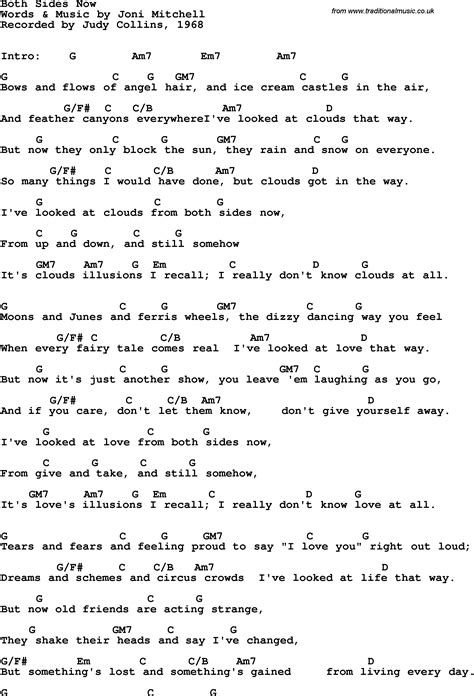 Both Sides Now
Words & Music by Joni Mitchell
Recorded by Judy Collins, 1968

from www.traditionalmusic.co.uk

Intro: G Am7 Em7 Am7

G C G GM7 C G
Bows and flows of angel hair, and ice cream castles in the air,

G/F# C C/B Am7 D
And feather canyons everywhereI've looked at clouds that way.

G C G GM7 C G
But now they only block the sun, they rain and snow on everyone.

G/F# C C/B Am7 D
So many things I would have done, but clouds got in the way.

G C G
I've looked at clouds from both sides now,

C G C G
From up and down, and still somehow

GM7 Am7 G Em C D G
It's clouds illusions I recall; I really don't know clouds at all.

G C G GM7 C G
Moons and Junes and ferris wheels, the dizzy dancing way you feel

G/F# C C/B Am7 D
When every fairy tale comes real I've looked at love that way.

G C G GM7 C G
But now it's just another show, you leave 'em laughing as you go,

G/F# C C/B Am7 D
And if you care, don't let them know, don't give yourself away.

G C G
I've looked at love from both sides now,

C G C G
From give and take, and still somehow,

GM7 Am7 G Em C D G
It's love's illusions I recall; I really don't know love at all.

G C G GM7 C G
Tears and fears and feeling proud to say "I love you" right out loud;

G/F# C C/B Am7 D
Dreams and schemes and circus crowds I've looked at life that way.

G C G
But now old friends are acting strange,

G GM7 C G
They shake their heads and say I've changed,

G/F# Em C C/B Am7 D
But something's lost and something's gained from living every day.

G C G